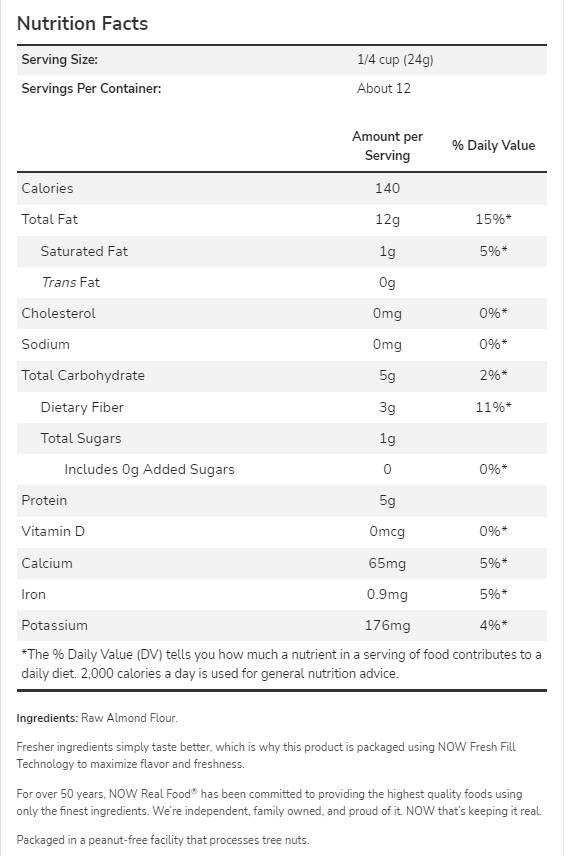 Nutrition Facts

| Serving Size: | 1/4 cup (24g) |
|---|---|
| Servings Per Container: | About 12 |

| | Amount per Serving | % Daily Value |
|---|---|---|
| Calories | 140 | |
| Total Fat | 12g | 15%* |
| Saturated Fat | 1g | 5%* |
| Trans Fat | 0g | |
| Cholesterol | 0mg | 0%* |
| Sodium | 0mg | 0%* |
| Total Carbohydrate | 5g | 2%* |
| Dietary Fiber | 3g | 11%* |
| Total Sugars | 1g | |
| Includes 0g Added Sugars | 0 | 0%* |
| Protein | 5g | |
| Vitamin D | 0mcg | 0%* |
| Calcium | 65mg | 5%* |
| Iron | 0.9mg | 5%* |
| Potassium | 176mg | 4%* |

*The % Daily Value (DV) tells you how much a nutrient in a serving of food contributes to a daily diet. 2,000 calories a day is used for general nutrition advice.

Ingredients: Raw Almond Flour.

Fresher ingredients simply taste better, which is why this product is packaged using NOW Fresh Fill Technology to maximize flavor and freshness.

For over 50 years, NOW Real Food® has been committed to providing the highest quality foods using only the finest ingredients. We're independent, family owned, and proud of it. NOW that's keeping it real.

Packaged in a peanut-free facility that processes tree nuts.